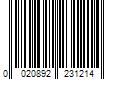 0 020892 231214